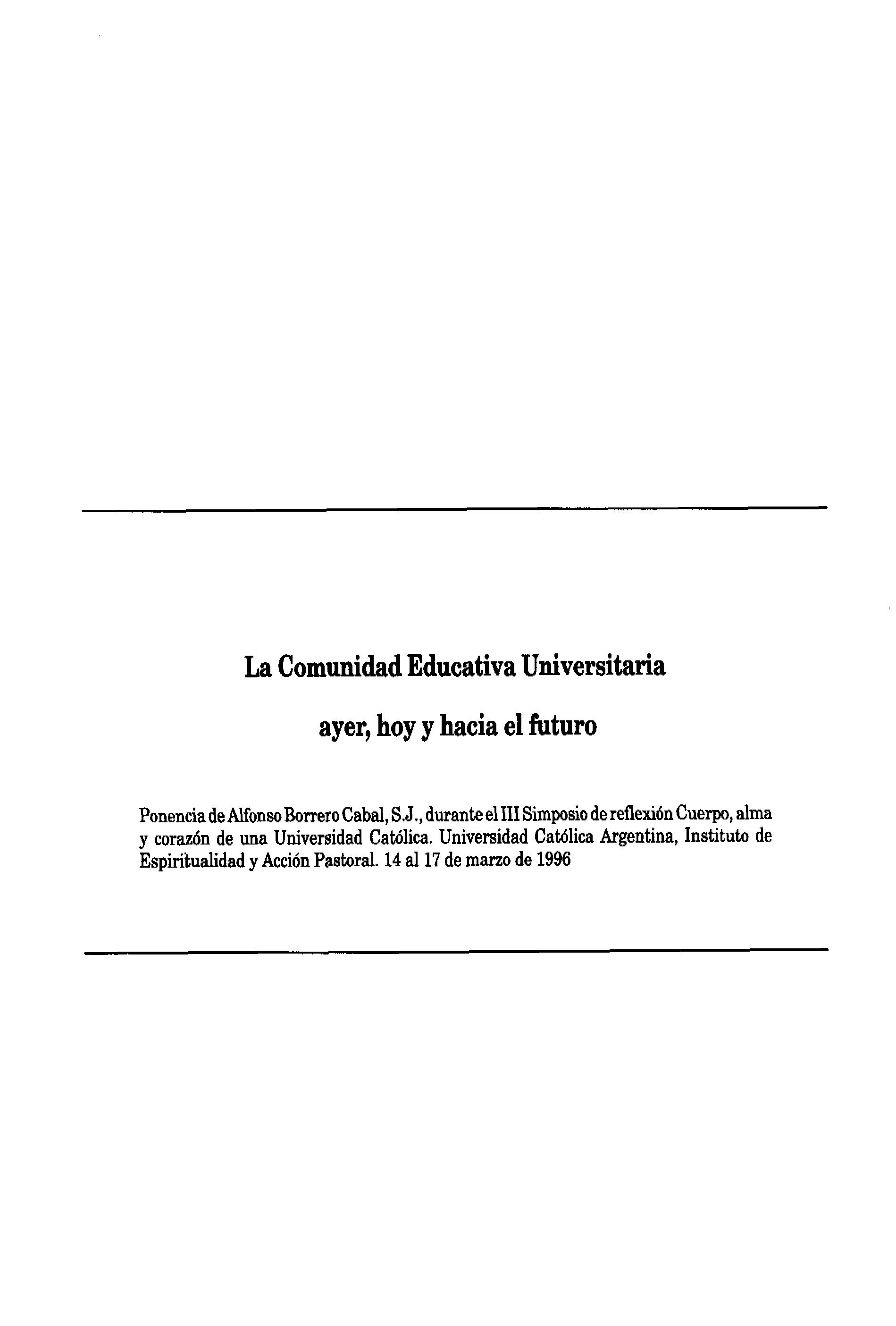 La Comunidad Educativa Universitaria

ayer, hoy y hacia el futuro

Ponencia de Alfonso Borrero Cabal, S.J., durante el III Simposio de reflexión Cuerpo, alma y corazón de una Universidad Católica. Universidad Católica Argentina, Instituto de Espiritualidad y Acción Pastoral. 14 al 17 de marzo de 1996